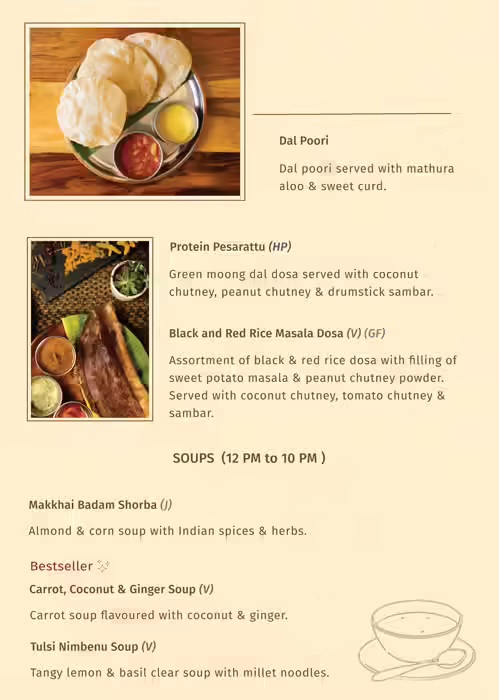 Dal Poori

Dal poori served with mathura aloo & sweet curd.

Protein Pesarattu (HP)

Green moong dal dosa served with coconut chutney, peanut chutney & drumstick sambar.

Black and Red Rice Masala Dosa (V) (GF)

Assortment of black & red rice dosa with filling of sweet potato masala & peanut chutney powder. Served with coconut chutney, tomato chutney & sambar.

SOUPS (12 PM to 10 PM )

Makkhai Badam Shorba (J)

Almond & corn soup with Indian spices & herbs.

Bestseller

Carrot, Coconut & Ginger Soup (V)

Carrot soup flavoured with coconut & ginger.

Tulsi Nimbenu Soup (V)

Tangy lemon & basil clear soup with millet noodles.